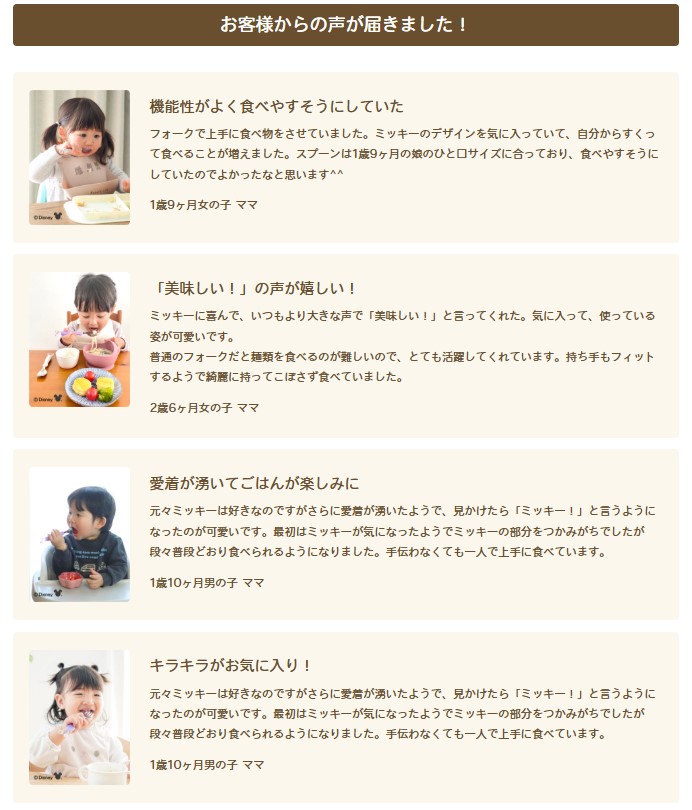 お客様からの声が届きました！

機能性がよく食べやすそうにしていた

フォークで上手に食べ物をさせていました。ミッキーのデザインを気に入っていて、自分からすくって食べることが増えました。スプーンは1歳9ヶ月の娘のひと口サイズに合っており、食べやすそうにしていたのでよかったなと思います^^

1歳9ヶ月女の子 ママ

「美味しい！」の声が嬉しい！

ミッキーに喜んで、いつもより大きな声で「美味しい！」と言ってくれた。気に入って、使っている姿が可愛いです。
普通のフォークだと麺類を食べるのが難しいので、とても活躍してくれています。持ち手もフィットするようで綺麗に持ってこぼさず食べていました。

2歳6ヶ月女の子 ママ

愛着が湧いてごはんが楽しみに

元々ミッキーは好きなのですがさらに愛着が湧いたようで、見かけたら「ミッキー！」と言うようになったのが可愛いです。最初はミッキーが気になったようでミッキーの部分をつかみがちでしたが段々普段どおり食べられるようになりました。手伝わなくても一人で上手に食べています。

1歳10ヶ月男の子 ママ

キラキラがお気に入り！

元々ミッキーは好きなのですがさらに愛着が湧いたようで、見かけたら「ミッキー！」と言うようになったのが可愛いです。最初はミッキーが気になったようでミッキーの部分をつかみがちでしたが段々普段どおり食べられるようになりました。手伝わなくても一人で上手に食べています。

1歳10ヶ月男の子 ママ